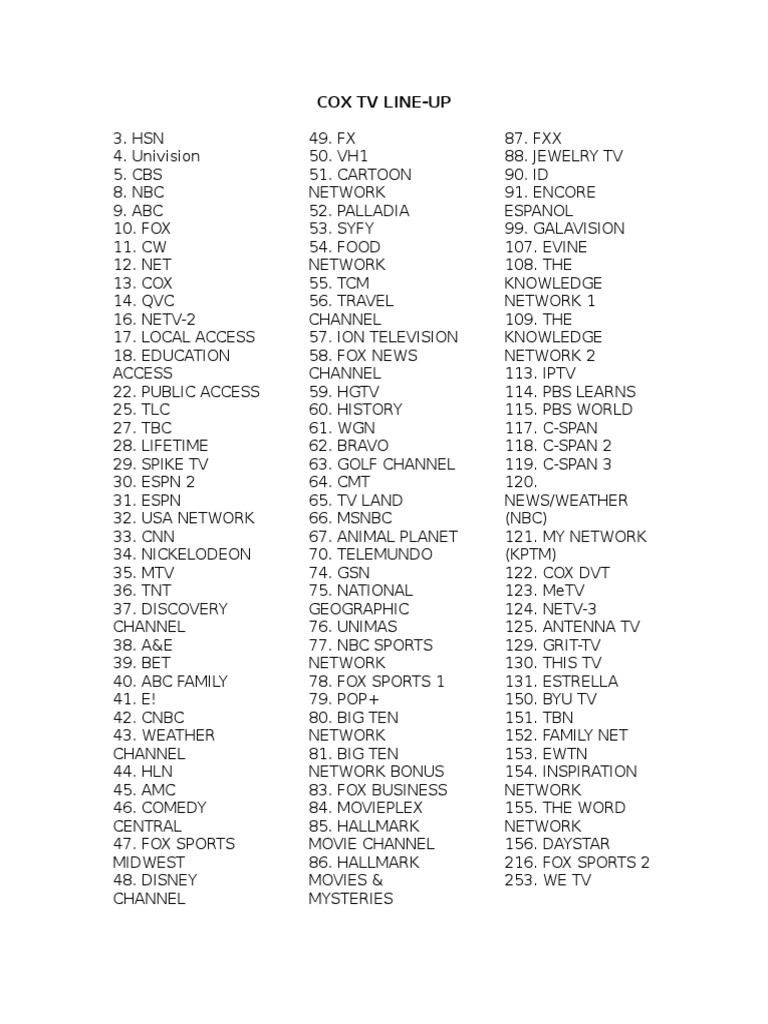 COX TV LINE-UP

3. HSN
4. Univision
5. CBS
8. NBC
9. ABC
10. FOX
11. CW
12. NET
13. COX
14. QVC
16. NETV-2
17. LOCAL ACCESS
18. EDUCATION ACCESS
22. PUBLIC ACCESS
25. TLC
27. TBC
28. LIFETIME
29. SPIKE TV
30. ESPN 2
31. ESPN
32. USA NETWORK
33. CNN
34. NICKELODEON
35. MTV
36. TNT
37. DISCOVERY CHANNEL
38. A&E
39. BET
40. ABC FAMILY
41. E!
42. CNBC
43. WEATHER CHANNEL
44. HLN
45. AMC
46. COMEDY CENTRAL
47. FOX SPORTS MIDWEST
48. DISNEY CHANNEL

49. FX
50. VH1
51. CARTOON NETWORK
52. PALLADIA
53. SYFY
54. FOOD NETWORK
55. TCM
56. TRAVEL CHANNEL
57. ION TELEVISION
58. FOX NEWS CHANNEL
59. HGTV
60. HISTORY
61. WGN
62. BRAVO
63. GOLF CHANNEL
64. CMT
65. TV LAND
66. MSNBC
67. ANIMAL PLANET
70. TELEMUNDO
74. GSN
75. NATIONAL GEOGRAPHIC
76. UNIMAS
77. NBC SPORTS NETWORK
78. FOX SPORTS 1
79. POP+
80. BIG TEN NETWORK
81. BIG TEN NETWORK BONUS
83. FOX BUSINESS
84. MOVIEPLEX
85. HALLMARK MOVIE CHANNEL
86. HALLMARK MOVIES & MYSTERIES

87. FXX
88. JEWELRY TV
90. ID
91. ENCORE ESPANOL
99. GALAVISION
107. EVINE
108. THE KNOWLEDGE NETWORK 1
109. THE KNOWLEDGE NETWORK 2
113. IPTV
114. PBS LEARNS
115. PBS WORLD
117. C-SPAN
118. C-SPAN 2
119. C-SPAN 3
120. NEWS/WEATHER (NBC)
121. MY NETWORK (KPTM)
122. COX DVT
123. MeTV
124. NETV-3
125. ANTENNA TV
129. GRIT-TV
130. THIS TV
131. ESTRELLA
150. BYU TV
151. TBN
152. FAMILY NET
153. EWTN
154. INSPIRATION NETWORK
155. THE WORD NETWORK
156. DAYSTAR
216. FOX SPORTS 2
253. WE TV